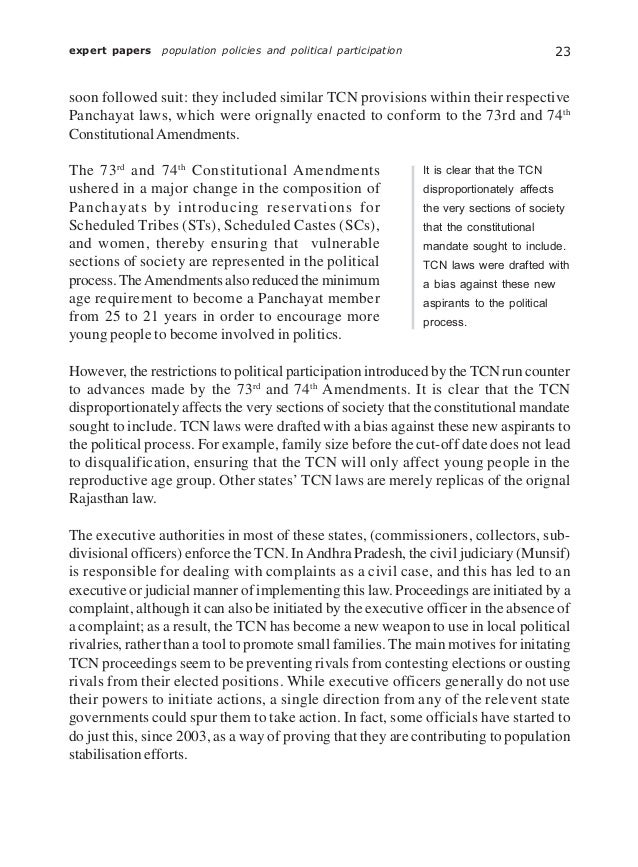 expert papers population policies and political participation 23

soon followed suit: they included similar TCN provisions within their respective Panchayat laws, which were orignally enacted to conform to the 73rd and 74$^{th}$ Constitutional Amendments.

The 73$^{rd}$ and 74$^{th}$ Constitutional Amendments ushered in a major change in the composition of Panchayats by introducing reservations for Scheduled Tribes (STs), Scheduled Castes (SCs), and women, thereby ensuring that vulnerable sections of society are represented in the political process. The Amendments also reduced the minimum age requirement to become a Panchayat member from 25 to 21 years in order to encourage more young people to become involved in politics.

It is clear that the TCN disproportionately affects the very sections of society that the constitutional mandate sought to include. TCN laws were drafted with a bias against these new aspirants to the political process.

However, the restrictions to political participation introduced by the TCN run counter to advances made by the 73$^{rd}$ and 74$^{th}$ Amendments. It is clear that the TCN disproportionately affects the very sections of society that the constitutional mandate sought to include. TCN laws were drafted with a bias against these new aspirants to the political process. For example, family size before the cut-off date does not lead to disqualification, ensuring that the TCN will only affect young people in the reproductive age group. Other states' TCN laws are merely replicas of the orignal Rajasthan law.

The executive authorities in most of these states, (commissioners, collectors, sub-divisional officers) enforce the TCN. In Andhra Pradesh, the civil judiciary (Munsif) is responsible for dealing with complaints as a civil case, and this has led to an executive or judicial manner of implementing this law. Proceedings are initiated by a complaint, although it can also be initiated by the executive officer in the absence of a complaint; as a result, the TCN has become a new weapon to use in local political rivalries, rather than a tool to promote small families. The main motives for initating TCN proceedings seem to be preventing rivals from contesting elections or ousting rivals from their elected positions. While executive officers generally do not use their powers to initiate actions, a single direction from any of the relevent state governments could spur them to take action. In fact, some officials have started to do just this, since 2003, as a way of proving that they are contributing to population stabilisation efforts.